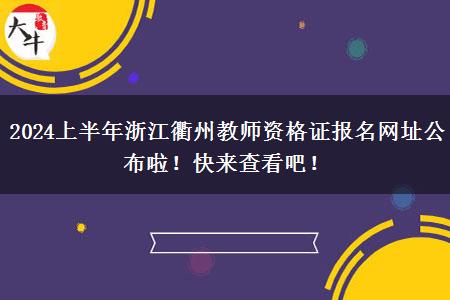 大牛

2024上半年浙江衢州教师资格证报名网址公布啦！快来查看吧！